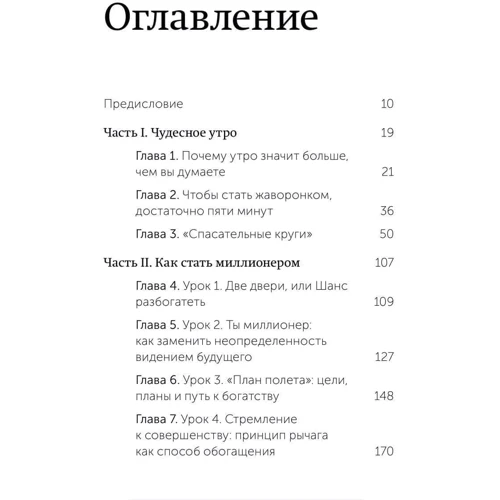 Оглавление

Предисловие 10

Часть I. Чудесное утро 19

Глава 1. Почему утро значит больше, чем вы думаете 21

Глава 2. Чтобы стать жаворонком, достаточно пяти минут 36

Глава 3. «Спасательные круги» 50

Часть II. Как стать миллионером 107

Глава 4. Урок 1. Две двери, или Шанс разбогатеть 109

Глава 5. Урок 2. Ты миллионер: как заменить неопределенность видением будущего 127

Глава 6. Урок 3. «План полета»: цели, планы и путь к богатству 148

Глава 7. Урок 4. Стремление к совершенству: принцип рычага как способ обогащения 170